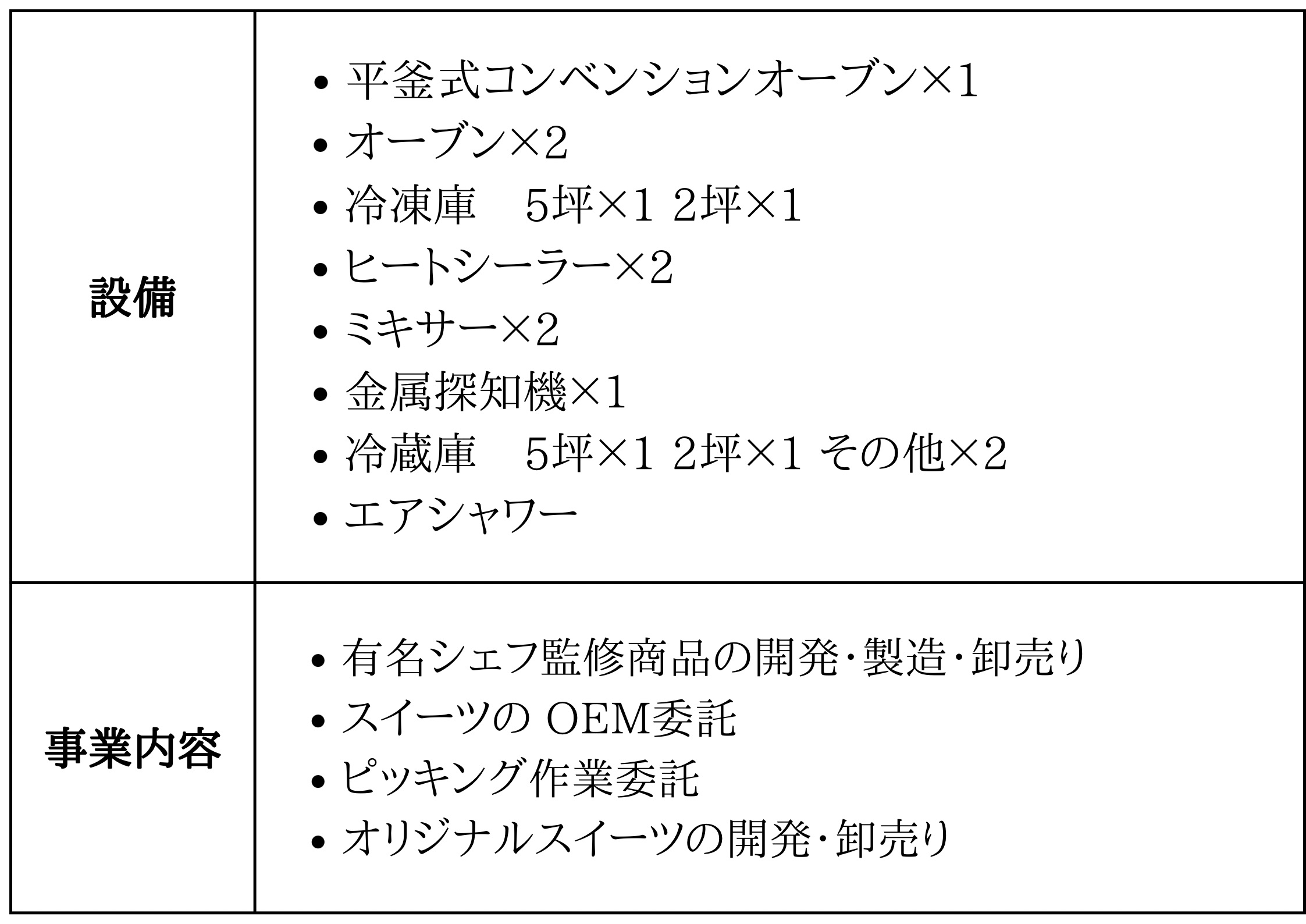 設備

• 平釜式コンベンションオーブン×1
• オーブン×2
• 冷凍庫 5坪×1 2坪×1
• ヒートシーラー×2
• ミキサー×2
• 金属探知機×1
• 冷蔵庫 5坪×1 2坪×1 その他×2
• エアシャワー

事業内容

• 有名シェフ監修商品の開発･製造･卸売り
• スイーツのOEM委託
• ピッキング作業委託
• オリジナルスイーツの開発･卸売り